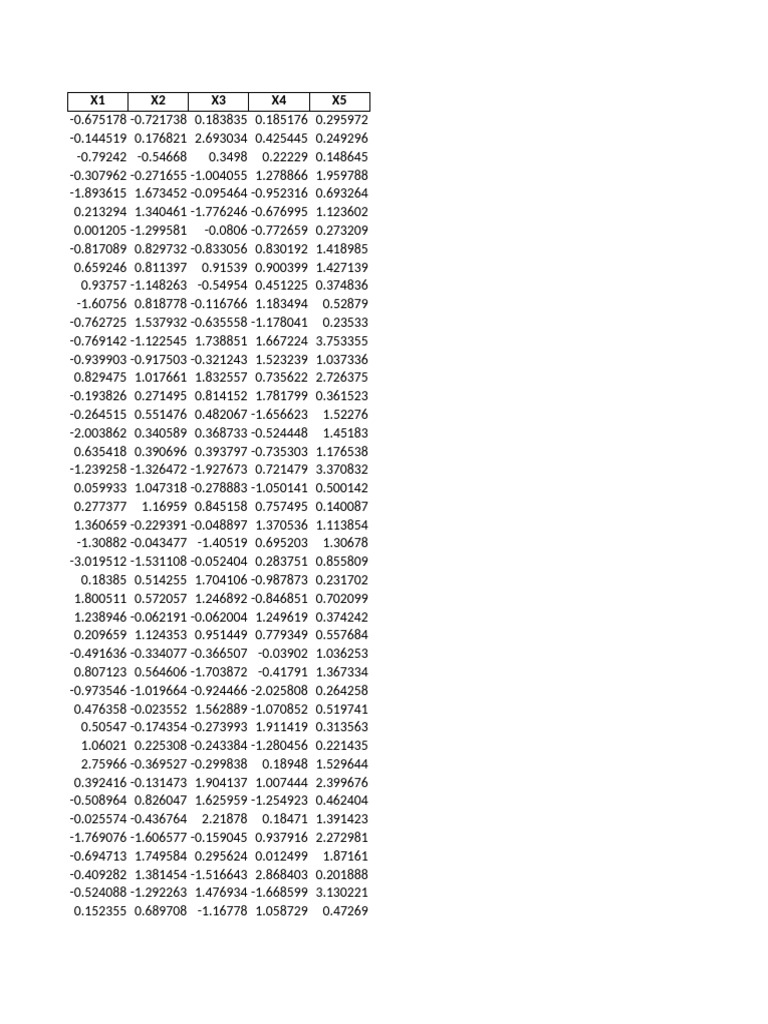 | X1 | X2 | X3 | X4 | X5 |
|---|---|---|---|---|
| -0.675178 | -0.721738 | 0.183835 | 0.185176 | 0.295972 |
| -0.144519 | 0.176821 | 2.693034 | 0.425445 | 0.249296 |
| -0.79242 | -0.54668 | 0.3498 | 0.22229 | 0.148645 |
| -0.307962 | -0.271655 | -1.004055 | 1.278866 | 1.959788 |
| -1.893615 | 1.673452 | -0.095464 | -0.952316 | 0.693264 |
| 0.213294 | 1.340461 | -1.776246 | -0.676995 | 1.123602 |
| 0.001205 | -1.299581 | -0.0806 | -0.772659 | 0.273209 |
| -0.817089 | 0.829732 | -0.833056 | 0.830192 | 1.418985 |
| 0.659246 | 0.811397 | 0.91539 | 0.900399 | 1.427139 |
| 0.93757 | -1.148263 | -0.54954 | 0.451225 | 0.374836 |
| -1.60756 | 0.818778 | -0.116766 | 1.183494 | 0.52879 |
| -0.762725 | 1.537932 | -0.635558 | -1.178041 | 0.23533 |
| -0.769142 | -1.122545 | 1.738851 | 1.667224 | 3.753355 |
| -0.939903 | -0.917503 | -0.321243 | 1.523239 | 1.037336 |
| 0.829475 | 1.017661 | 1.832557 | 0.735622 | 2.726375 |
| -0.193826 | 0.271495 | 0.814152 | 1.781799 | 0.361523 |
| -0.264515 | 0.551476 | 0.482067 | -1.656623 | 1.52276 |
| -2.003862 | 0.340589 | 0.368733 | -0.524448 | 1.45183 |
| 0.635418 | 0.390696 | 0.393797 | -0.735303 | 1.176538 |
| -1.239258 | -1.326472 | -1.927673 | 0.721479 | 3.370832 |
| 0.059933 | 1.047318 | -0.278883 | -1.050141 | 0.500142 |
| 0.277377 | 1.16959 | 0.845158 | 0.757495 | 0.140087 |
| 1.360659 | -0.229391 | -0.048897 | 1.370536 | 1.113854 |
| -1.30882 | -0.043477 | -1.40519 | 0.695203 | 1.30678 |
| -3.019512 | -1.531108 | -0.052404 | 0.283751 | 0.855809 |
| 0.18385 | 0.514255 | 1.704106 | -0.987873 | 0.231702 |
| 1.800511 | 0.572057 | 1.246892 | -0.846851 | 0.702099 |
| 1.238946 | -0.062191 | -0.062004 | 1.249619 | 0.374242 |
| 0.209659 | 1.124353 | 0.951449 | 0.779349 | 0.557684 |
| -0.491636 | -0.334077 | -0.366507 | -0.03902 | 1.036253 |
| 0.807123 | 0.564606 | -1.703872 | -0.41791 | 1.367334 |
| -0.973546 | -1.019664 | -0.924466 | -2.025808 | 0.264258 |
| 0.476358 | -0.023552 | 1.562889 | -1.070852 | 0.519741 |
| 0.50547 | -0.174354 | -0.273993 | 1.911419 | 0.313563 |
| 1.06021 | 0.225308 | -0.243384 | -1.280456 | 0.221435 |
| 2.75966 | -0.369527 | -0.299838 | 0.18948 | 1.529644 |
| 0.392416 | -0.131473 | 1.904137 | 1.007444 | 2.399676 |
| -0.508964 | 0.826047 | 1.625959 | -1.254923 | 0.462404 |
| -0.025574 | -0.436764 | 2.21878 | 0.18471 | 1.391423 |
| -1.769076 | -1.606577 | -0.159045 | 0.937916 | 2.272981 |
| -0.694713 | 1.749584 | 0.295624 | 0.012499 | 1.87161 |
| -0.409282 | 1.381454 | -1.516643 | 2.868403 | 0.201888 |
| -0.524088 | -1.292263 | 1.476934 | -1.668599 | 3.130221 |
| 0.152355 | 0.689708 | -1.16778 | 1.058729 | 0.47269 |